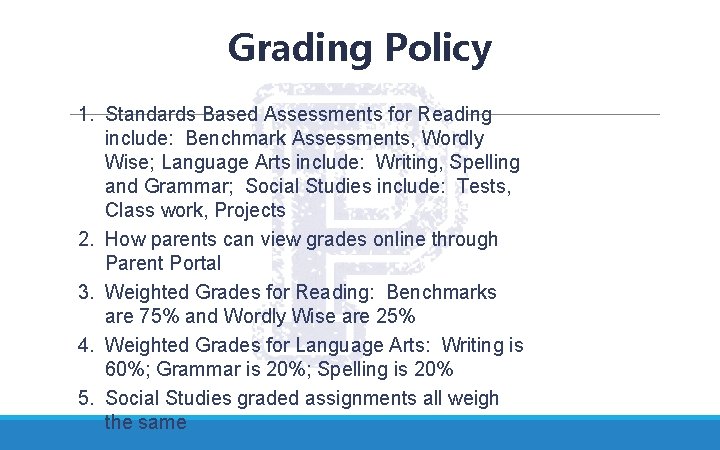 Grading Policy

1. Standards Based Assessments for Reading include: Benchmark Assessments, Wordly Wise; Language Arts include: Writing, Spelling and Grammar; Social Studies include: Tests, Class work, Projects
2. How parents can view grades online through Parent Portal
3. Weighted Grades for Reading: Benchmarks are 75% and Wordly Wise are 25%
4. Weighted Grades for Language Arts: Writing is 60%; Grammar is 20%; Spelling is 20%
5. Social Studies graded assignments all weigh the same